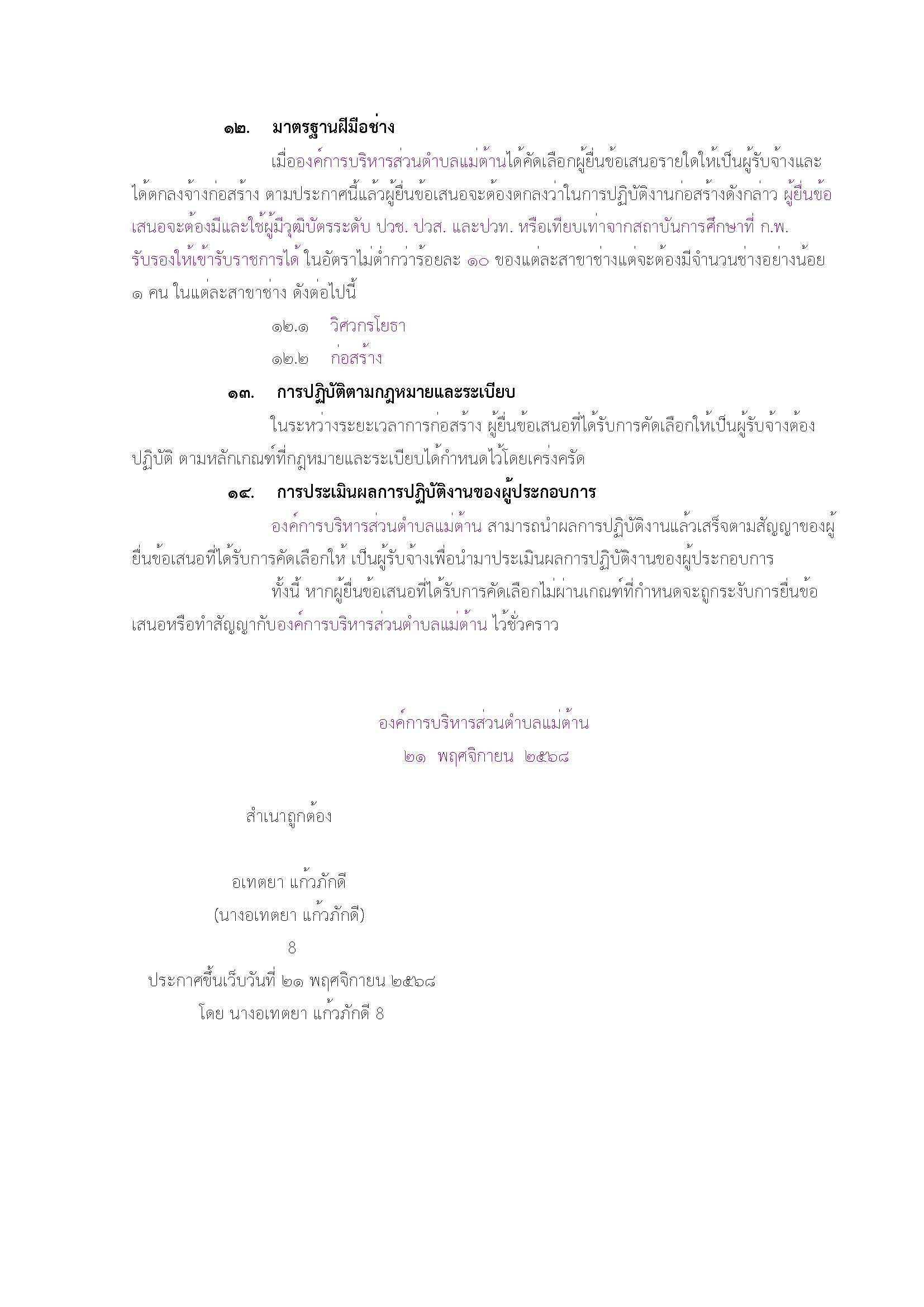 ๑๒. มาตรฐานฝีมือช่าง

เมื่อองค์การบริหารส่วนตำบลแม่ต้านได้คัดเลือกผู้ยื่นข้อเสนอรายใดให้เป็นผู้รับจ้างและได้ตกลงจ้างก่อสร้าง ตามประกาศนี้แล้วผู้ยื่นข้อเสนอจะต้องตกลงว่าในการปฏิบัติงานก่อสร้างดังกล่าว ผู้ยื่นข้อเสนอจะต้องมีและใช้ผู้มีวุฒิบัตรระดับ ปวช. ปวส. และปวท. หรือเทียบเท่าจากสถาบันการศึกษาที่ ก.พ. รับรองให้เข้ารับราชการได้ ในอัตราไม่ต่ำกว่าร้อยละ ๑๐ ของแต่ละสาขาช่างแต่จะต้องมีจำนวนช่างอย่างน้อย ๑ คน ในแต่ละสาขาช่าง ดังต่อไปนี้

๑๒.๑ วิศวกรโยธา

๑๒.๒ ก่อสร้าง

๑๓. การปฏิบัติตามกฎหมายและระเบียบ

ในระหว่างระยะเวลาการก่อสร้าง ผู้ยื่นข้อเสนอที่ได้รับการคัดเลือกให้เป็นผู้รับจ้างต้องปฏิบัติ ตามหลักเกณฑ์ที่กฎหมายและระเบียบได้กำหนดไว้โดยเคร่งครัด

๑๔. การประเมินผลการปฏิบัติงานของผู้ประกอบการ

องค์การบริหารส่วนตำบลแม่ต้าน สามารถนำผลการปฏิบัติงานแล้วเสร็จตามสัญญาของผู้ยื่นข้อเสนอที่ได้รับการคัดเลือกให้ เป็นผู้รับจ้างเพื่อนำมาประเมินผลการปฏิบัติงานของผู้ประกอบการ

ทั้งนี้ หากผู้ยื่นข้อเสนอที่ได้รับการคัดเลือกไม่ผ่านเกณฑ์ที่กำหนดจะถูกระงับการยื่นข้อเสนอหรือทำสัญญากับองค์การบริหารส่วนตำบลแม่ต้าน ไว้ชั่วคราว

องค์การบริหารส่วนตำบลแม่ต้าน
๒๑ พฤศจิกายน ๒๕๖๘

สำเนาถูกต้อง

อเทตยา แก้วภักดี
(นางอเทตยา แก้วภักดี)
8
ประกาศขึ้นเว็บวันที่ ๒๑ พฤศจิกายน ๒๕๖๘
โดย นางอเทตยา แก้วภักดี 8